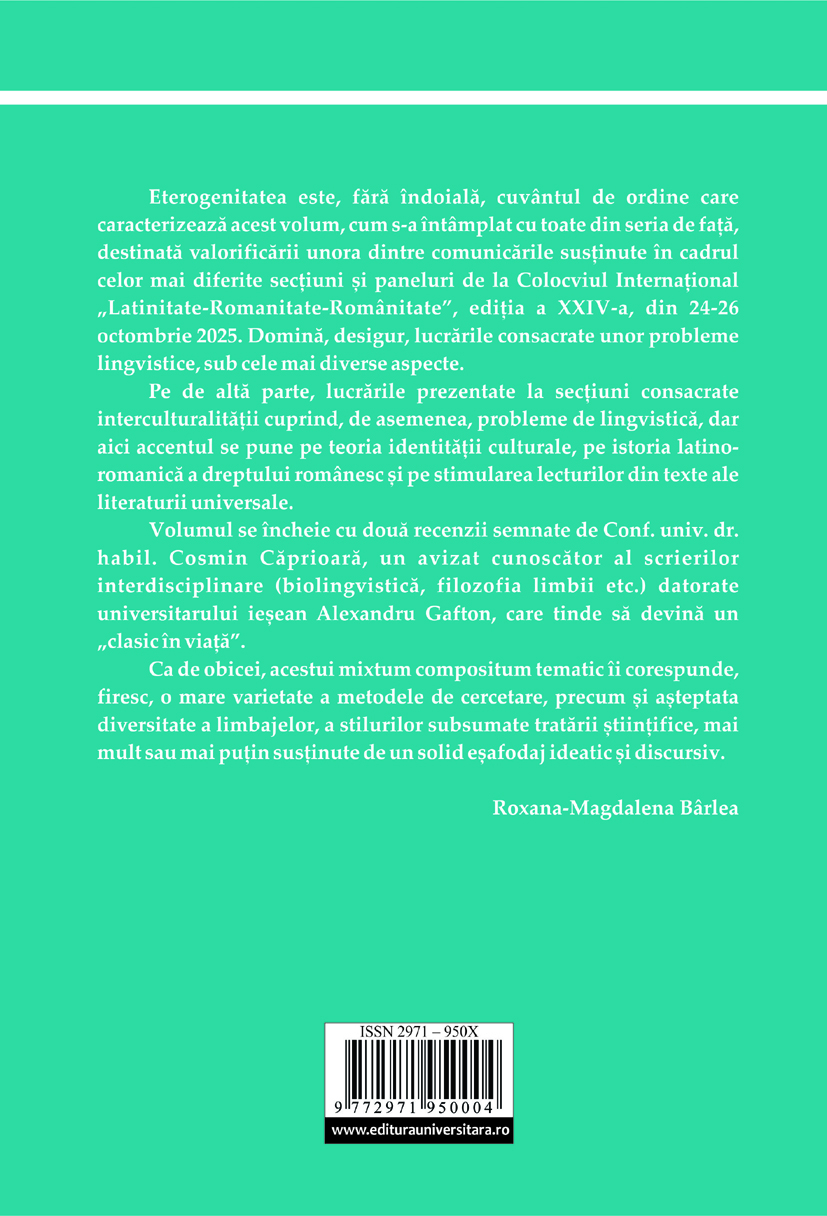 Eterogenitatea este, fără îndoială, cuvântul de ordine care caracterizează acest volum, cum s-a întâmplat cu toate din seria de față, destinată valorificării unora dintre comunicările susținute în cadrul celor mai diferite secțiuni și paneluri de la Colocviul Internațional „Latinitate-Romanitate-Românitate”, ediția a XXIV-a, din 24-26 octombrie 2025. Domină, desigur, lucrările consacrate unor probleme lingvistice, sub cele mai diverse aspecte.

Pe de altă parte, lucrările prezentate la secțiuni consacrate interculturalității cuprind, de asemenea, probleme de lingvistică, dar aici accentul se pune pe teoria identității culturale, pe istoria latino-romanică a dreptului românesc și pe stimularea lecturilor din texte ale literaturii universale.

Volumul se încheie cu două recenzii semnate de Conf. univ. dr. habil. Cosmin Căprioară, un avizat cunoscător al scrierilor interdisciplinare (biolingvistică, filozofia limbii etc.) datorate universitarului ieșean Alexandru Gafton, care tinde să devină un „clasic în viață”.

Ca de obicei, acestui mixtum compositum tematic îi corespunde, firesc, o mare varietate a metodele de cercetare, precum și așteptata diversitate a limbajelor, a stilurilor subsumate tratării științifice, mai mult sau mai puțin susținute de un solid eșafodaj ideatic și discursiv.

Roxana-Magdalena Bârlea

ISSN 2971 – 950X

9 772971 950004

www.editurauniversitara.ro